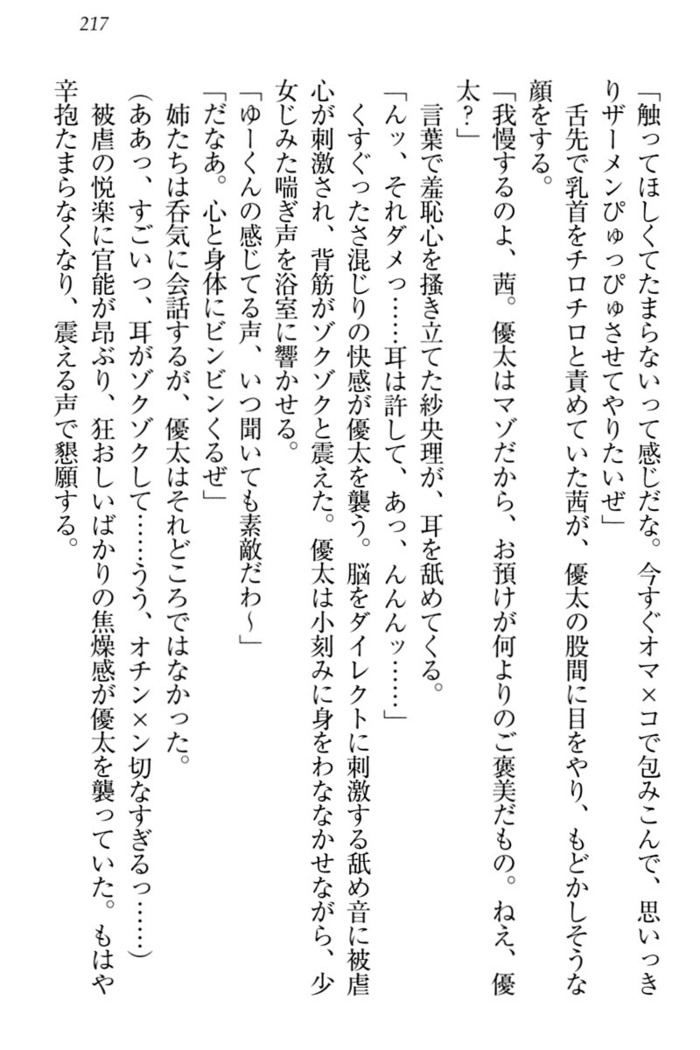 217

「触ってほしくてたまらないって感じだな。今すぐオマ×コで包みこんで、思いっきりザーメンぴゅっぴゅさせてやりたいぜ」
舌先で乳首をチロチロと責めていた茜が、優太の股間に目をやり、もどかしそうな顔をする。
「我慢するのよ、茜。優太はマゾだから、お預けが何よりのご褒美だもの。ねえ、優太？」
言葉で羞恥心を掻き立てた紗央理が、耳を舐めてくる。
「んッ、それダメっ……耳は許して、あっ、んんッ……」
くすぐったさ混じりの快感が優太を襲う。脳をダイレクトに刺激する舐め音に被虐心が刺激され、背筋がゾクゾクと震えた。優太は小刻みに身をわななかせながら、少女じみた喘ぎ声を浴室に響かせる。
「ゆーくんの感じてる声、いつ聞いても素敵だわ～」
「だなあ。心と身体にビンビンくるぜ」
姉たちは呑気に会話するが、優太はそれどころではなかった。
（ああっ、すごいっ、耳がゾクゾクして……うう、オチン×ン切なすぎるっ……）
被虐の悦楽に官能が昂ぶり、狂おしいばかりの焦燥感が優太を襲っていた。もはや辛抱たまらなくなり、震える声で懇願する。